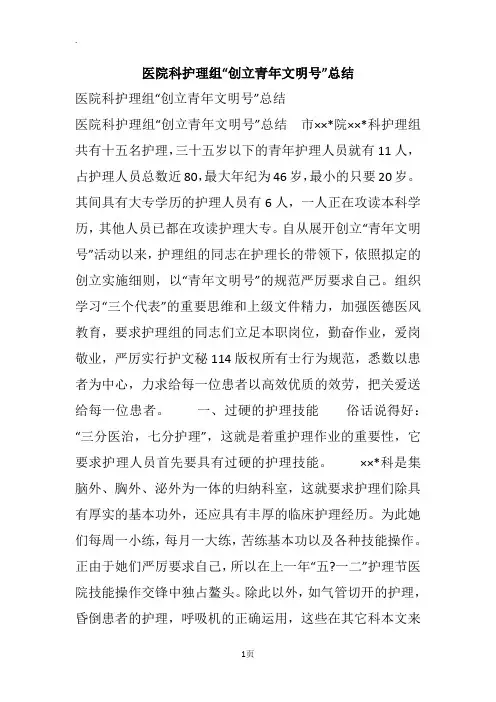 医院科护理组“创立青年文明号”总结

医院科护理组“创立青年文明号”总结

医院科护理组“创立青年文明号”总结　市××*院××*科护理组共有十五名护理，三十五岁以下的青年护理人员就有11人，占护理人员总数近80，最大年纪为46岁，最小的只要20岁。其间具有大专学历的护理人员有6人，一人正在攻读本科学历，其他人员已都在攻读护理大专。自从展开创立“青年文明号”活动以来，护理组的同志在护理长的带领下，依照拟定的创立实施细则，以“青年文明号”的规范严厉要求自己。组织学习“三个代表”的重要思维和上级文件精力，加强医德医风教育，要求护理组的同志们立足本职岗位，勤奋作业，爱岗敬业，严厉实行护文秘114版权所有士行为规范，悉数以患者为中心，力求给每一位患者以高效优质的效劳，把关爱送给每一位患者。　　一、过硬的护理技能　　俗话说得好：“三分医治，七分护理”，这就是着重护理作业的重要性，它要求护理人员首先要具有过硬的护理技能。　××*科是集脑外、胸外、泌外为一体的归纳科室，这就要求护理们除具有厚实的基本功外，还应具有丰厚的临床护理经历。为此她们每周一小练，每月一大练，苦练基本功以及各种技能操作。正由于她们严厉要求自己，所以在上一年“五?一二”护理节医院技能操作交锋中独占鳌头。除此以外，如气管切开的护理，昏倒患者的护理，呼吸机的正确运用，这些在其它科本文来

1页